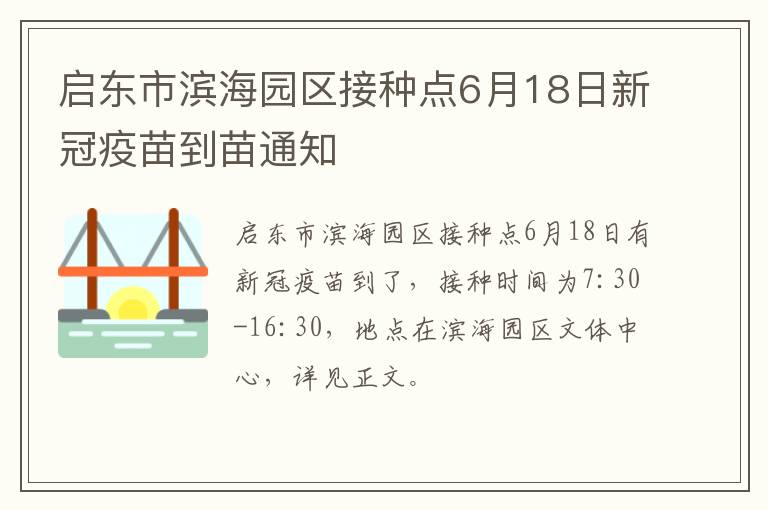 启东市滨海园区接种点6月18日新冠疫苗到苗通知

启东市滨海园区接种点6月18日有新冠疫苗到了，接种时间为7:30-16:30，地点在滨海园区文体中心，详见正文。